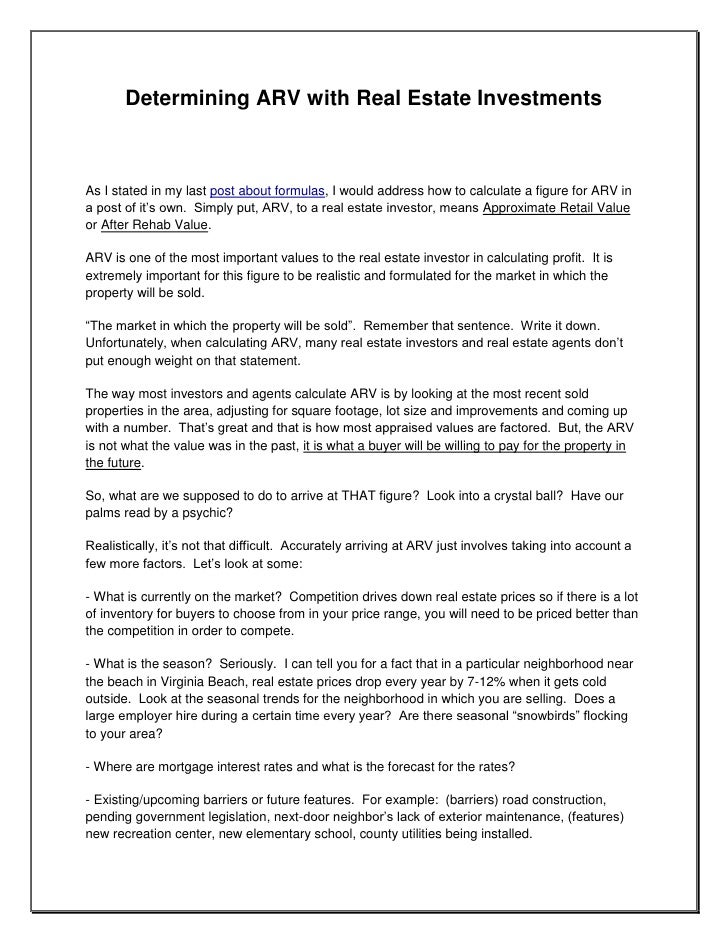 Determining ARV with Real Estate Investments

As I stated in my last post about formulas, I would address how to calculate a figure for ARV in a post of it's own. Simply put, ARV, to a real estate investor, means Approximate Retail Value or After Rehab Value.

ARV is one of the most important values to the real estate investor in calculating profit. It is extremely important for this figure to be realistic and formulated for the market in which the property will be sold.

"The market in which the property will be sold". Remember that sentence. Write it down. Unfortunately, when calculating ARV, many real estate investors and real estate agents don't put enough weight on that statement.

The way most investors and agents calculate ARV is by looking at the most recent sold properties in the area, adjusting for square footage, lot size and improvements and coming up with a number. That's great and that is how most appraised values are factored. But, the ARV is not what the value was in the past, it is what a buyer will be willing to pay for the property in the future.

So, what are we supposed to do to arrive at THAT figure? Look into a crystal ball? Have our palms read by a psychic?

Realistically, it's not that difficult. Accurately arriving at ARV just involves taking into account a few more factors. Let's look at some:

- What is currently on the market? Competition drives down real estate prices so if there is a lot of inventory for buyers to choose from in your price range, you will need to be priced better than the competition in order to compete.

- What is the season? Seriously. I can tell you for a fact that in a particular neighborhood near the beach in Virginia Beach, real estate prices drop every year by 7-12% when it gets cold outside. Look at the seasonal trends for the neighborhood in which you are selling. Does a large employer hire during a certain time every year? Are there seasonal "snowbirds" flocking to your area?

- Where are mortgage interest rates and what is the forecast for the rates?

- Existing/upcoming barriers or future features. For example: (barriers) road construction, pending government legislation, next-door neighbor's lack of exterior maintenance, (features) new recreation center, new elementary school, county utilities being installed.